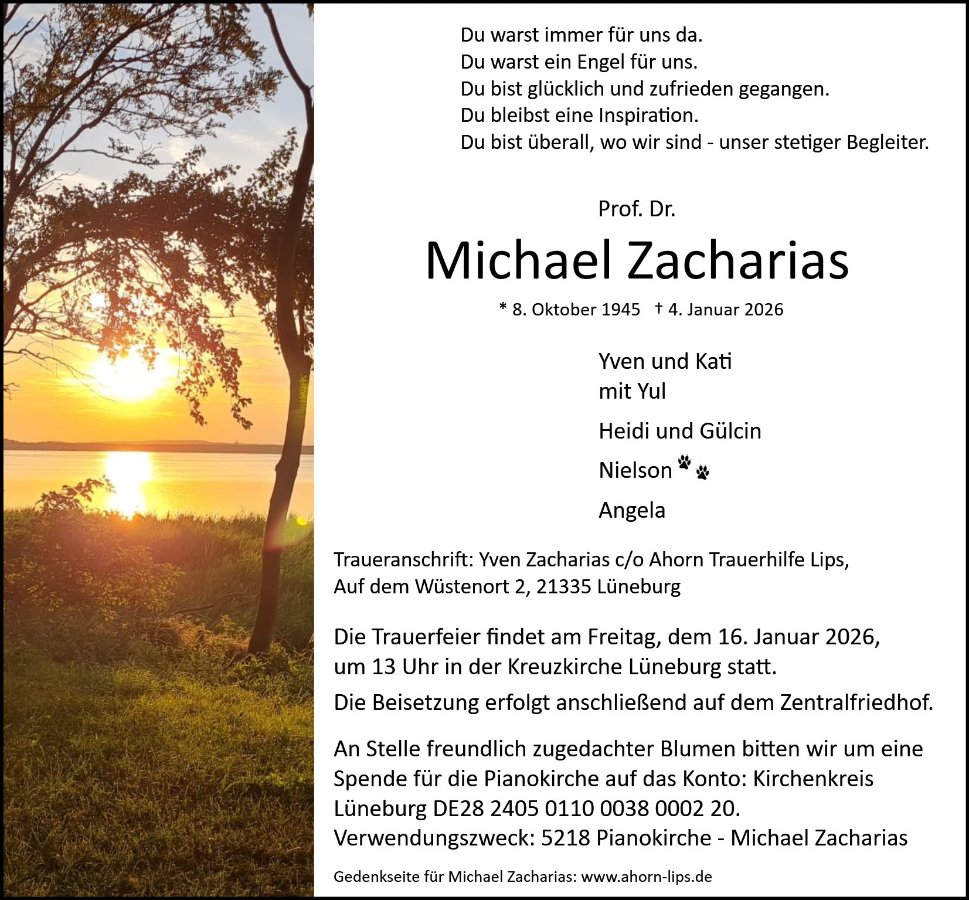 Du warst immer für uns da.
Du warst ein Engel für uns.
Du bist glücklich und zufrieden gegangen.
Du bleibst eine Inspiration.
Du bist überall, wo wir sind - unser stetiger Begleiter.

Prof. Dr.

Michael Zacharias

* 8. Oktober 1945 † 4. Januar 2026

Yven und Kati
mit Yul

Heidi und Gülcin

Nielson

Angela

Traueranschrift: Yven Zacharias c/o Ahorn Trauerhilfe Lips,
Auf dem Wüstenort 2, 21335 Lüneburg

Die Trauerfeier findet am Freitag, dem 16. Januar 2026, um 13 Uhr in der Kreuzkirche Lüneburg statt.

Die Beisetzung erfolgt anschließend auf dem Zentralfriedhof.

An Stelle freundlich zugedachter Blumen bitten wir um eine Spende für die Pianokirche auf das Konto: Kirchenkreis Lüneburg DE28 2405 0110 0038 0002 20.
Verwendungszweck: 5218 Pianokirche - Michael Zacharias

Gedenkseite für Michael Zacharias: www.ahorn-lips.de